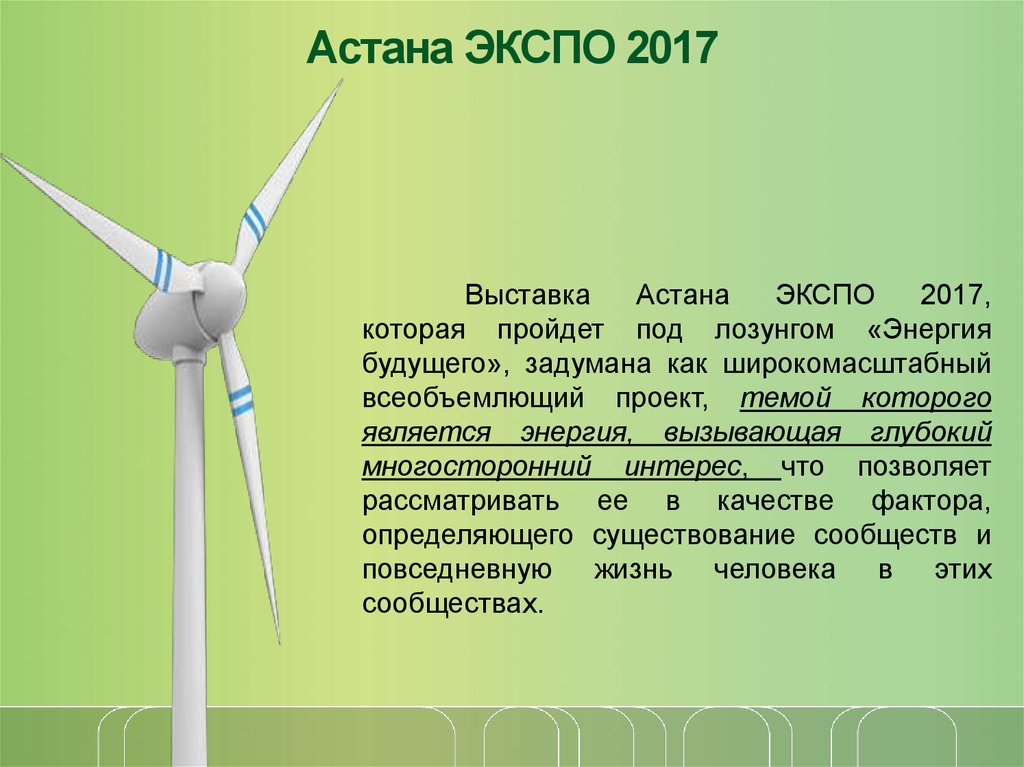 Астана ЭКСПО 2017

Выставка Астана ЭКСПО 2017, которая пройдет под лозунгом «Энергия будущего», задумана как широкомасштабный всеобъемлющий проект, темой которого является энергия, вызывающая глубокий многосторонний интерес, что позволяет рассматривать ее в качестве фактора, определяющего существование сообществ и повседневную жизнь человека в этих сообществах.